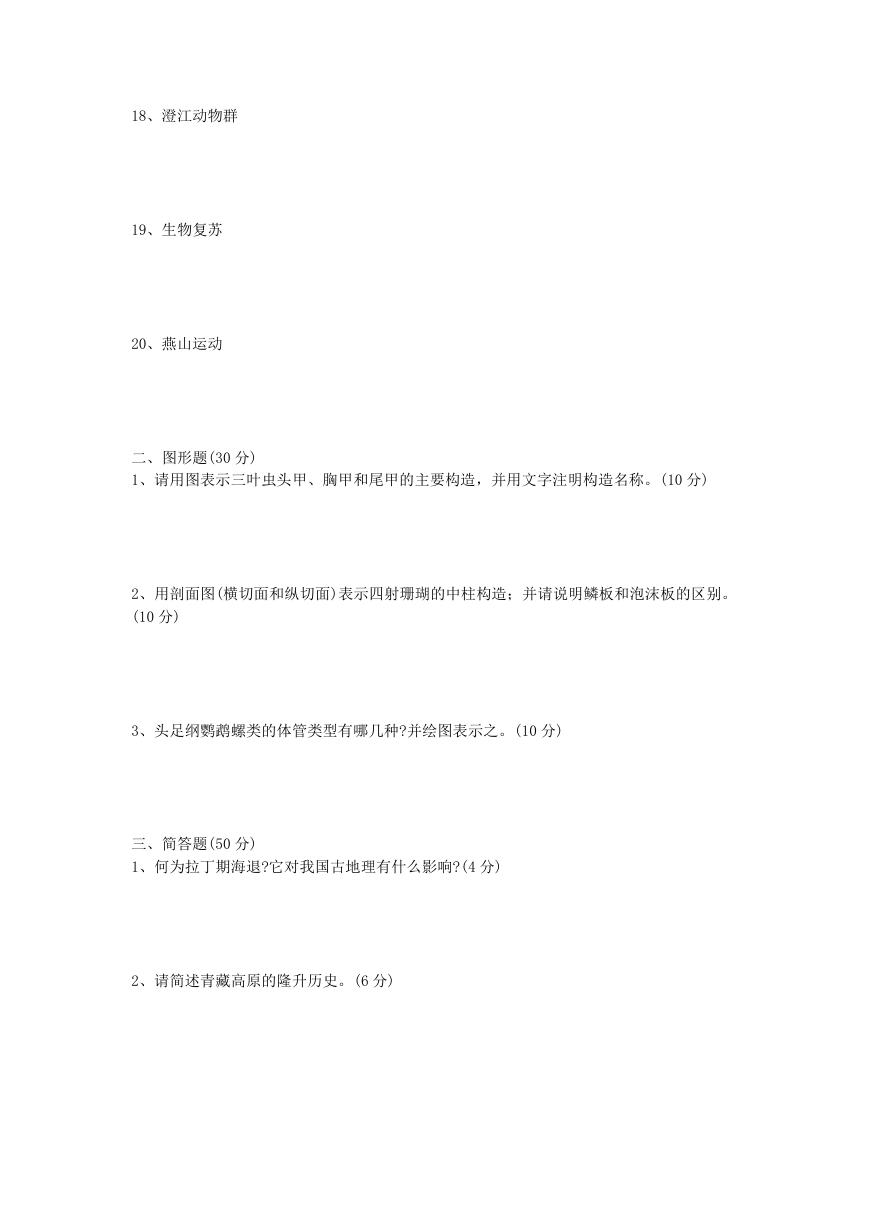 18、澄江动物群

19、生物复苏

20、燕山运动

二、图形题(30 分)
1、请用图表示三叶虫头甲、胸甲和尾甲的主要构造，并用文字注明构造名称。(10 分)

2、用剖面图(横切面和纵切面)表示四射珊瑚的中柱构造；并请说明鳞板和泡沫板的区别。(10 分)

3、头足纲鹦鹉螺类的体管类型有哪几种?并绘图表示之。(10 分)

三、简答题(50 分)
1、何为拉丁期海退?它对我国古地理有什么影响?(4 分)

2、请简述青藏高原的隆升历史。(6 分)